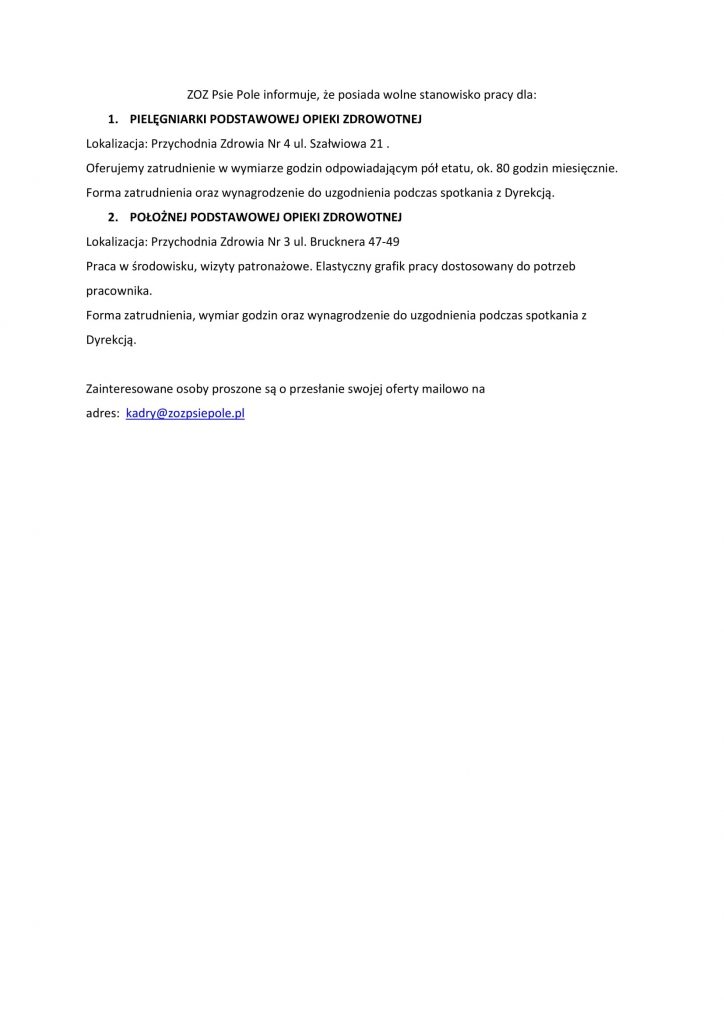 ZOZ Psie Pole informuje, że posiada wolne stanowisko pracy dla:

1. PIELĘGNIARKI PODSTAWOWEJ OPIEKI ZDROWOTNEJ

Lokalizacja: Przychodnia Zdrowia Nr 4 ul. Szałwiowa 21 .

Oferujemy zatrudnienie w wymiarze godzin odpowiadającym pół etatu, ok. 80 godzin miesięcznie.

Forma zatrudnienia oraz wynagrodzenie do uzgodnienia podczas spotkania z Dyrekcją.

2. POŁOŻNEJ PODSTAWOWEJ OPIEKI ZDROWOTNEJ

Lokalizacja: Przychodnia Zdrowia Nr 3 ul. Brucknera 47-49

Praca w środowisku, wizyty patronażowe. Elastyczny grafik pracy dostosowany do potrzeb pracownika.

Forma zatrudnienia, wymiar godzin oraz wynagrodzenie do uzgodnienia podczas spotkania z Dyrekcją.

Zainteresowane osoby proszone są o przesłanie swojej oferty mailowo na adres: kadry@zozpsiepole.pl